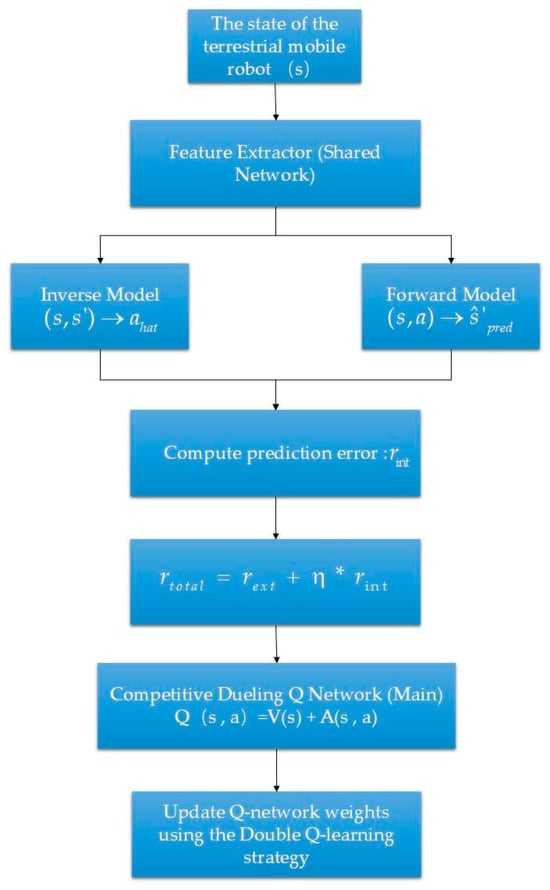 The state of the terrestrial mobile robot (s)

Feature Extractor (Shared Network)

Inverse Model
$(s, s') \rightarrow a_{hat}$

Forward Model
$(s, a) \rightarrow \hat{s}'_{pred}$

Compute prediction error : $r_{int}$

$r_{total} = r_{ext} + \eta * r_{int}$

Competitive Dueling Q Network (Main)
Q (s , a) =V(s) + A(s , a)

Update Q-network weights using the Double Q-learning strategy